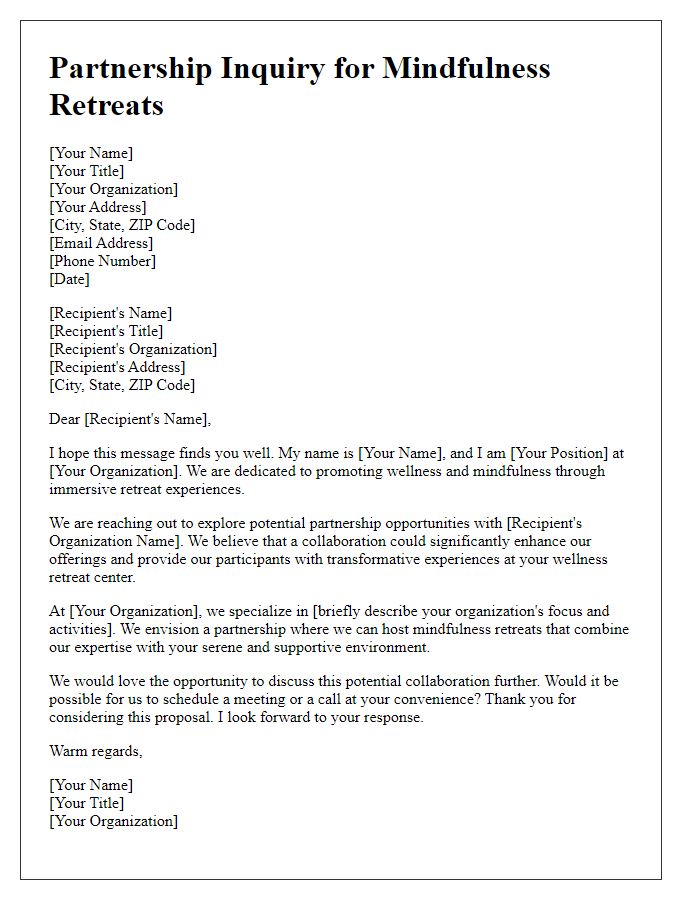 Partnership Inquiry for Mindfulness Retreats

[Your Name]
[Your Title]
[Your Organization]
[Your Address]
[City, State, ZIP Code]
[Email Address]
[Phone Number]
[Date]

[Recipient's Name]
[Recipient's Title]
[Recipient's Organization]
[Recipient's Address]
[City, State, ZIP Code]

Dear [Recipient's Name],

I hope this message finds you well. My name is [Your Name], and I am [Your Position] at [Your Organization]. We are dedicated to promoting wellness and mindfulness through immersive retreat experiences.

We are reaching out to explore potential partnership opportunities with [Recipient's Organization Name]. We believe that a collaboration could significantly enhance our offerings and provide our participants with transformative experiences at your wellness retreat center.

At [Your Organization], we specialize in [briefly describe your organization's focus and activities]. We envision a partnership where we can host mindfulness retreats that combine our expertise with your serene and supportive environment.

We would love the opportunity to discuss this potential collaboration further. Would it be possible for us to schedule a meeting or a call at your convenience? Thank you for considering this proposal. I look forward to your response.

Warm regards,

[Your Name]
[Your Title]
[Your Organization]